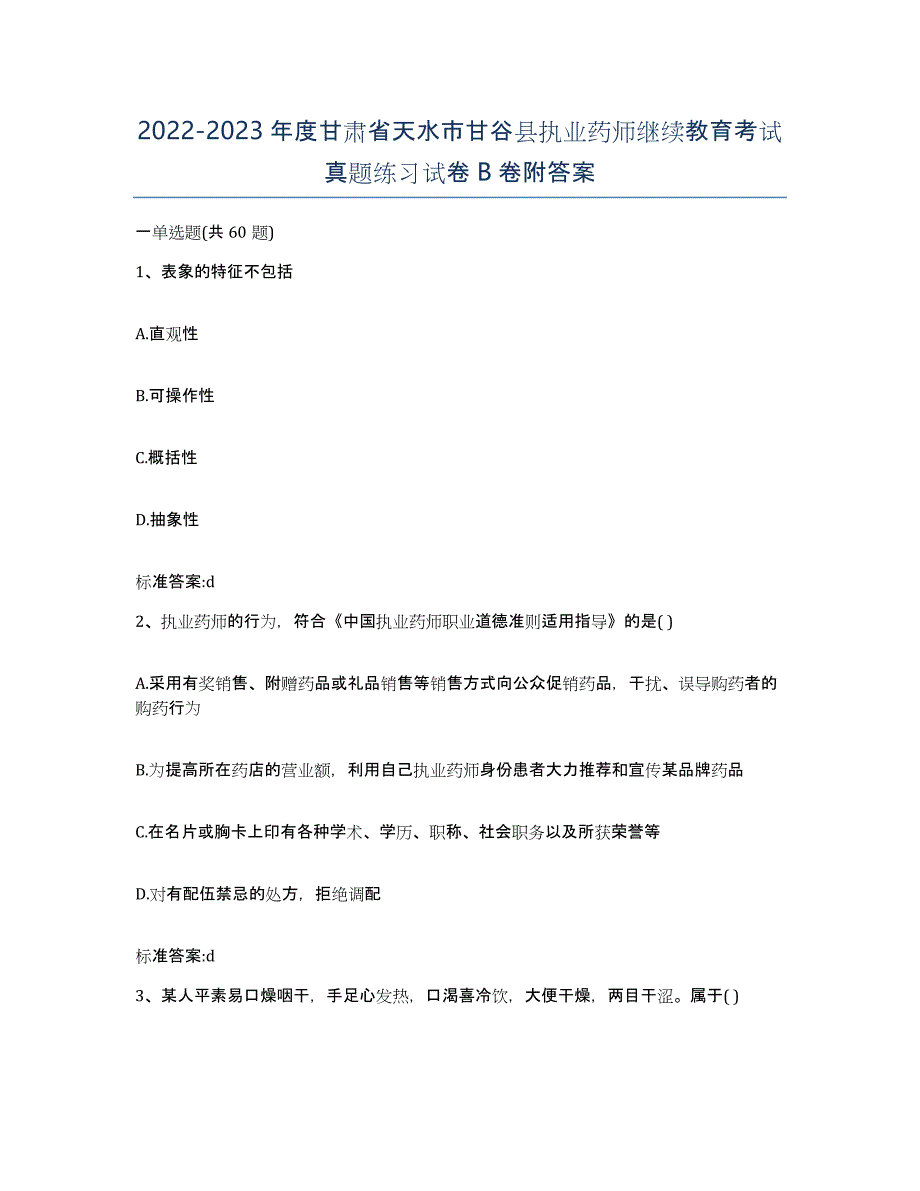 2022-2023 年度甘肃省天水市甘谷县执业药师继续教育考试真题练习试卷 B 卷附答案

一单选题(共 60 题)

1、表象的特征不包括

A.直观性

B.可操作性

C.概括性

D.抽象性

标准答案:d

2、执业药师的行为，符合《中国执业药师职业道德准则适用指导》的是( )

A.采用有奖销售、附赠药品或礼品销售等销售方式向公众促销药品，干扰、误导购药者的购药行为

B.为提高所在药店的营业额，利用自己执业药师身份患者大力推荐和宣传某品牌药品

C.在名片或胸卡上印有各种学术、学历、职称、社会职务以及所获荣誉等

D.对有配伍禁忌的处方，拒绝调配

标准答案:d

3、某人平素易口燥咽干，手足心发热，口渴喜冷饮，大便干燥，两目干涩。属于( )